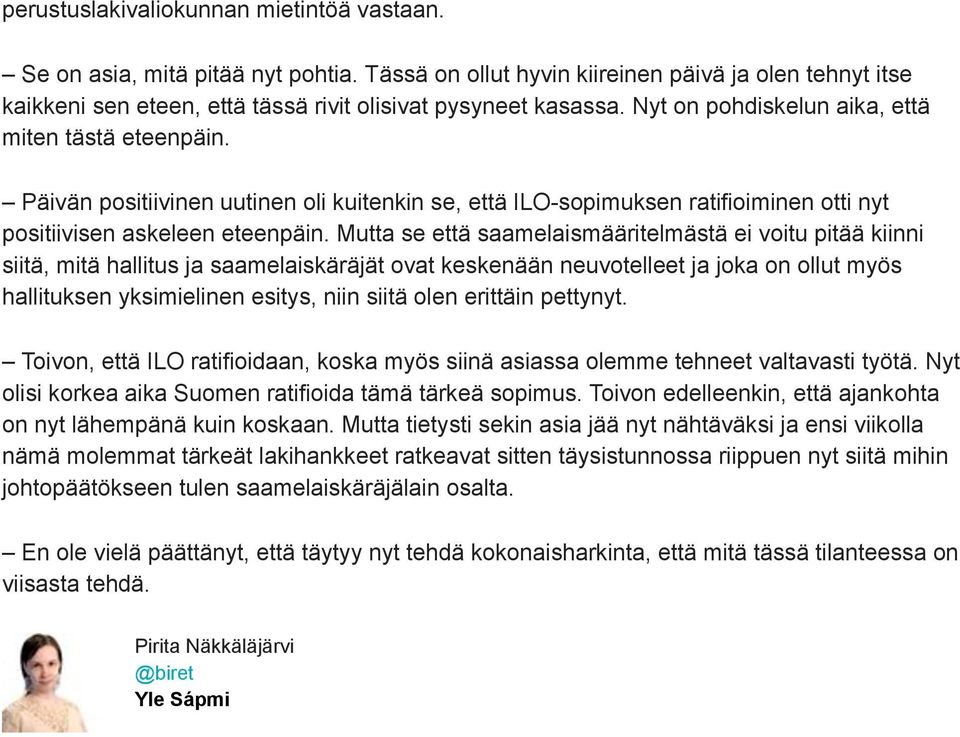 perustuslakivaliokunnan mietintöä vastaan.

– Se on asia, mitä pitää nyt pohtia. Tässä on ollut hyvin kiireinen päivä ja olen tehnyt itse kaikkeni sen eteen, että tässä rivit olisivat pysyneet kasassa. Nyt on pohdiskelun aika, että miten tästä eteenpäin.

– Päivän positiivinen uutinen oli kuitenkin se, että ILO-sopimuksen ratifioiminen otti nyt positiivisen askeleen eteenpäin. Mutta se että saamelaismääritelmästä ei voitu pitää kiinni siitä, mitä hallitus ja saamelaiskäräjät ovat keskenään neuvotelleet ja joka on ollut myös hallituksen yksimielinen esitys, niin siitä olen erittäin pettynyt.

– Toivon, että ILO ratifioidaan, koska myös siinä asiassa olemme tehneet valtavasti työtä. Nyt olisi korkea aika Suomen ratifioida tämä tärkeä sopimus. Toivon edelleenkin, että ajankohta on nyt lähempänä kuin koskaan. Mutta tietysti sekin asia jää nyt nähtäväksi ja ensi viikolla nämä molemmat tärkeät lakihankkeet ratkeavat sitten täysistunnossa riippuen nyt siitä mihin johtopäätökseen tulen saamelaiskäräjälain osalta.

– En ole vielä päättänyt, että täytyy nyt tehdä kokonaisharkinta, että mitä tässä tilanteessa on viisasta tehdä.

Pirita Näkkäläjärvi
@biret
Yle Sápmi